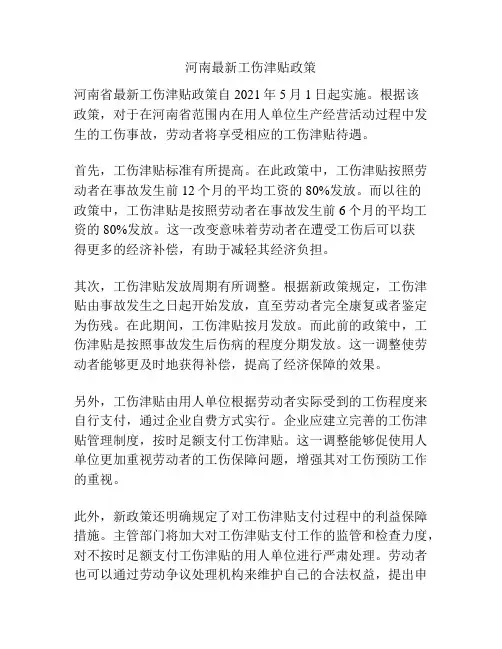 河南最新工伤津贴政策

河南省最新工伤津贴政策自 2021 年 5 月 1 日起实施。根据该政策，对于在河南省范围内在用人单位生产经营活动过程中发生的工伤事故，劳动者将享受相应的工伤津贴待遇。

首先，工伤津贴标准有所提高。在此政策中，工伤津贴按照劳动者在事故发生前 12 个月的平均工资的 80%发放。而以往的政策中，工伤津贴是按照劳动者在事故发生前 6 个月的平均工资的 80%发放。这一改变意味着劳动者在遭受工伤后可以获得更多的经济补偿，有助于减轻其经济负担。

其次，工伤津贴发放周期有所调整。根据新政策规定，工伤津贴由事故发生之日起开始发放，直至劳动者完全康复或者鉴定为伤残。在此期间，工伤津贴按月发放。而此前的政策中，工伤津贴是按照事故发生后伤病的程度分期发放。这一调整使劳动者能够更及时地获得补偿，提高了经济保障的效果。

另外，工伤津贴由用人单位根据劳动者实际受到的工伤程度来自行支付，通过企业自费方式实行。企业应建立完善的工伤津贴管理制度，按时足额支付工伤津贴。这一调整能够促使用人单位更加重视劳动者的工伤保障问题，增强其对工伤预防工作的重视。

此外，新政策还明确规定了对工伤津贴支付过程中的利益保障措施。主管部门将加大对工伤津贴支付工作的监管和检查力度，对不按时足额支付工伤津贴的用人单位进行严肃处理。劳动者也可以通过劳动争议处理机构来维护自己的合法权益，提出申